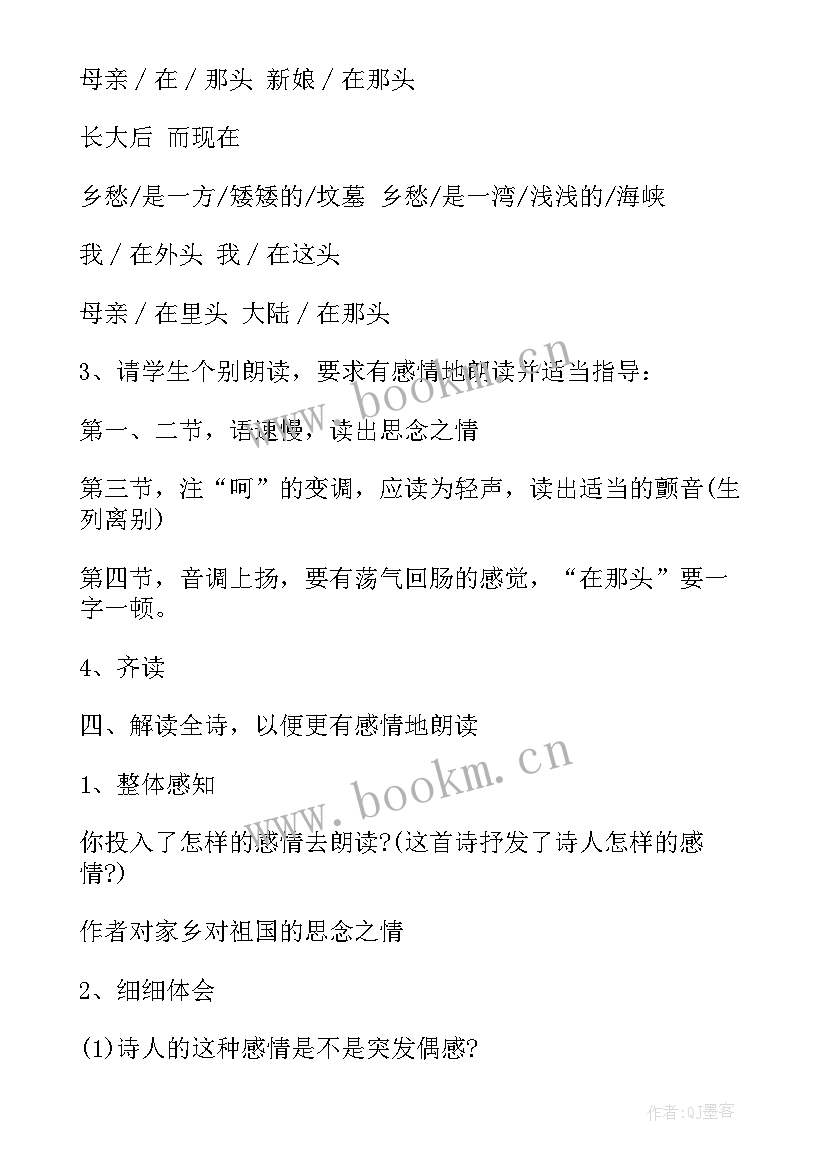 母亲 / 在 / 那头 新娘 / 在那头

长大后 而现在

乡愁/是一方/矮矮的/坟墓 乡愁/是一湾/浅浅的/海峡

我 / 在外头 我 / 在这头

母亲 / 在里头 大陆 / 在那头

3、请学生个别朗读，要求有感情地朗读并适当指导：

第一、二节，语速慢，读出思念之情

第三节，注“呵”的变调，应读为轻声，读出适当的颤音(生列离别)

第四节，音调上扬，要有荡气回肠的感觉，“在那头”要一字一顿。

4、齐读

四、解读全诗，以便更有感情地朗读

1、整体感知

你投入了怎样的感情去朗读?(这首诗抒发了诗人怎样的感情?)

作者对家乡对祖国的思念之情

2、细细体会

(1)诗人的这种感情是不是突发偶感?

www.bookm.cn

www.bookm.cn

作者:QJ墨客